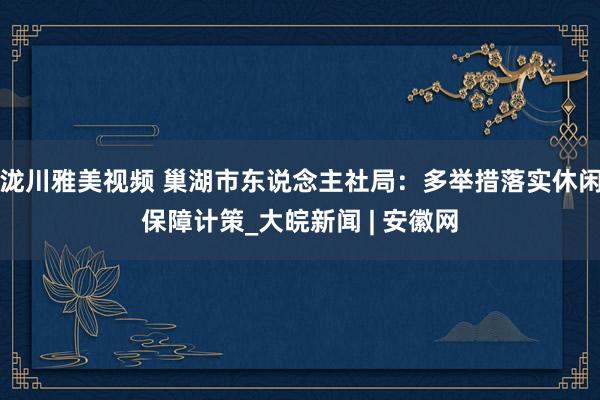 泷川雅美视频 巢湖市东说念主社局：多举措落实休闲保障计策_大皖新闻 | 安徽网